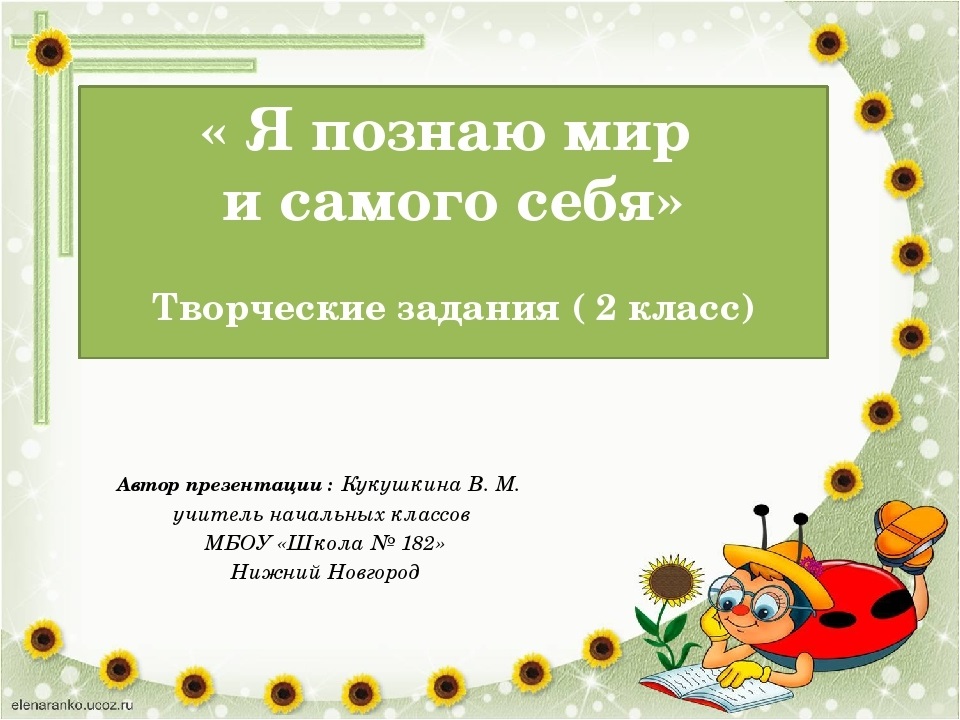 « Я познаю мир
и самого себя»

Творческие задания ( 2 класс)

Автор презентации : Кукушкина В. М.
учитель начальных классов
МБОУ «Школа № 182»
Нижний Новгород

elenaranko.ucoz.ru